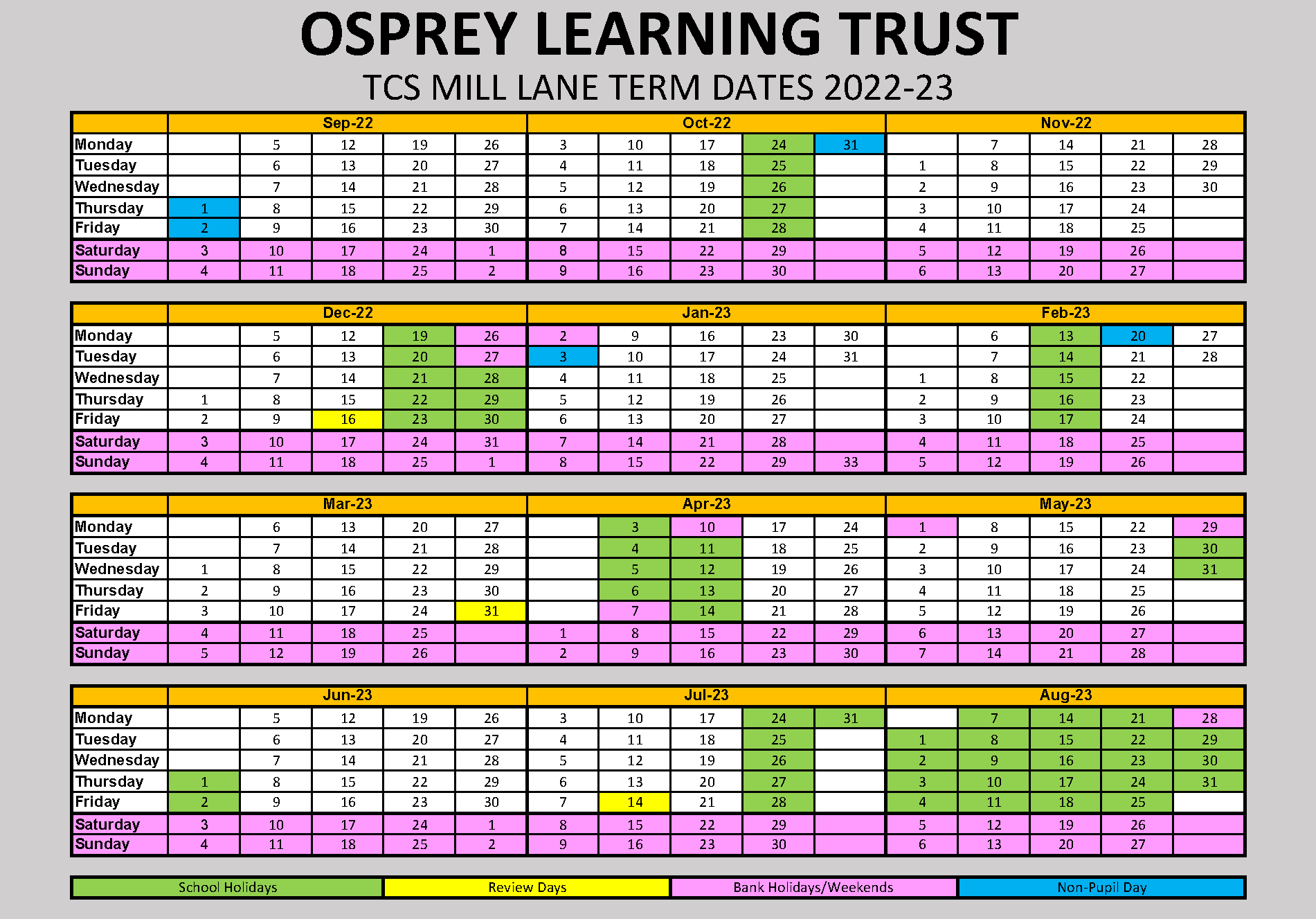 OSPREY LEARNING TRUST
TCS MILL LANE TERM DATES 2022-23

| | Sep-22 | | | | | Oct-22 | | | | | Nov-22 | | | | |
|---|---|---|---|---|---|---|---|---|---|---|---|---|---|---|---|
| Monday | | 5 | 12 | 19 | 26 | 3 | 10 | 17 | 24 | 31 | | 7 | 14 | 21 | 28 |
| Tuesday | | 6 | 13 | 20 | 27 | 4 | 11 | 18 | 25 | | 1 | 8 | 15 | 22 | 29 |
| Wednesday | | 7 | 14 | 21 | 28 | 5 | 12 | 19 | 26 | | 2 | 9 | 16 | 23 | 30 |
| Thursday | 1 | 8 | 15 | 22 | 29 | 6 | 13 | 20 | 27 | | 3 | 10 | 17 | 24 | |
| Friday | 2 | 9 | 16 | 23 | 30 | 7 | 14 | 21 | 28 | | 4 | 11 | 18 | 25 | |
| Saturday | 3 | 10 | 17 | 24 | 1 | 8 | 15 | 22 | 29 | | 5 | 12 | 19 | 26 | |
| Sunday | 4 | 11 | 18 | 25 | 2 | 9 | 16 | 23 | 30 | | 6 | 13 | 20 | 27 | |

| | Dec-22 | | | | | Jan-23 | | | | | Feb-23 | | | | |
|---|---|---|---|---|---|---|---|---|---|---|---|---|---|---|---|
| Monday | | 5 | 12 | 19 | 26 | 2 | 9 | 16 | 23 | 30 | | 6 | 13 | 20 | 27 |
| Tuesday | | 6 | 13 | 20 | 27 | 3 | 10 | 17 | 24 | 31 | | 7 | 14 | 21 | 28 |
| Wednesday | | 7 | 14 | 21 | 28 | 4 | 11 | 18 | 25 | | 1 | 8 | 15 | 22 | |
| Thursday | 1 | 8 | 15 | 22 | 29 | 5 | 12 | 19 | 26 | | 2 | 9 | 16 | 23 | |
| Friday | 2 | 9 | 16 | 23 | 30 | 6 | 13 | 20 | 27 | | 3 | 10 | 17 | 24 | |
| Saturday | 3 | 10 | 17 | 24 | 31 | 7 | 14 | 21 | 28 | | 4 | 11 | 18 | 25 | |
| Sunday | 4 | 11 | 18 | 25 | 1 | 8 | 15 | 22 | 29 | 33 | 5 | 12 | 19 | 26 | |

| | Mar-23 | | | | | Apr-23 | | | | | May-23 | | | | |
|---|---|---|---|---|---|---|---|---|---|---|---|---|---|---|---|
| Monday | | 6 | 13 | 20 | 27 | | 3 | 10 | 17 | 24 | 1 | 8 | 15 | 22 | 29 |
| Tuesday | | 7 | 14 | 21 | 28 | | 4 | 11 | 18 | 25 | 2 | 9 | 16 | 23 | 30 |
| Wednesday | 1 | 8 | 15 | 22 | 29 | | 5 | 12 | 19 | 26 | 3 | 10 | 17 | 24 | 31 |
| Thursday | 2 | 9 | 16 | 23 | 30 | | 6 | 13 | 20 | 27 | 4 | 11 | 18 | 25 | |
| Friday | 3 | 10 | 17 | 24 | 31 | | 7 | 14 | 21 | 28 | 5 | 12 | 19 | 26 | |
| Saturday | 4 | 11 | 18 | 25 | | 1 | 8 | 15 | 22 | 29 | 6 | 13 | 20 | 27 | |
| Sunday | 5 | 12 | 19 | 26 | | 2 | 9 | 16 | 23 | 30 | 7 | 14 | 21 | 28 | |

| | Jun-23 | | | | | Jul-23 | | | | | Aug-23 | | | | |
|---|---|---|---|---|---|---|---|---|---|---|---|---|---|---|---|
| Monday | | 5 | 12 | 19 | 26 | 3 | 10 | 17 | 24 | 31 | | 7 | 14 | 21 | 28 |
| Tuesday | | 6 | 13 | 20 | 27 | 4 | 11 | 18 | 25 | | 1 | 8 | 15 | 22 | 29 |
| Wednesday | | 7 | 14 | 21 | 28 | 5 | 12 | 19 | 26 | | 2 | 9 | 16 | 23 | 30 |
| Thursday | 1 | 8 | 15 | 22 | 29 | 6 | 13 | 20 | 27 | | 3 | 10 | 17 | 24 | 31 |
| Friday | 2 | 9 | 16 | 23 | 30 | 7 | 14 | 21 | 28 | | 4 | 11 | 18 | 25 | |
| Saturday | 3 | 10 | 17 | 24 | 1 | 8 | 15 | 22 | 29 | | 5 | 12 | 19 | 26 | |
| Sunday | 4 | 11 | 18 | 25 | 2 | 9 | 16 | 23 | 30 | | 6 | 13 | 20 | 27 | |

School Holidays  Review Days  Bank Holidays/Weekends  Non-Pupil Day